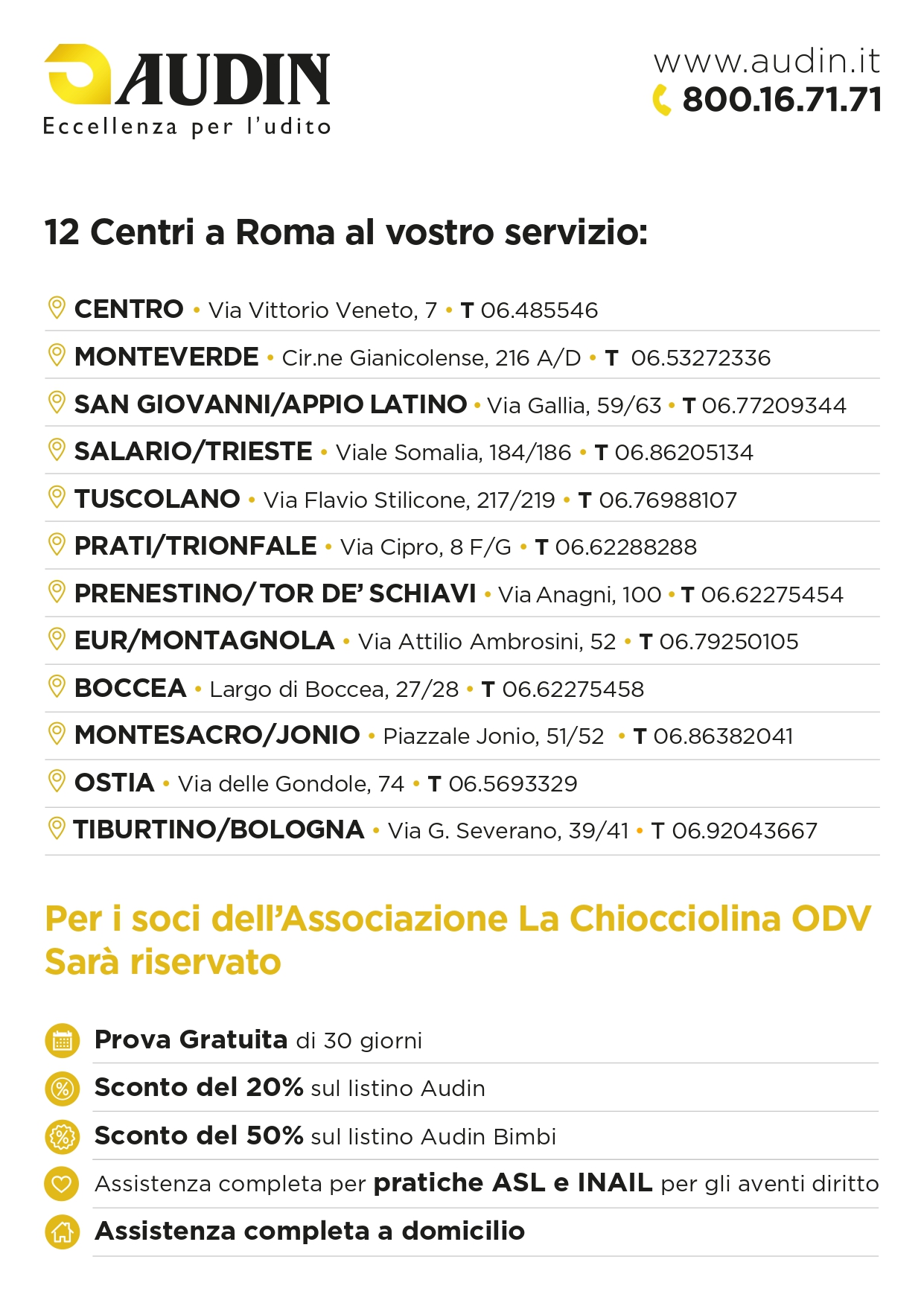 AUDIN
Eccellenza per l'udito

www.audin.it
800.16.71.71

12 Centri a Roma al vostro servizio:

CENTRO • Via Vittorio Veneto, 7 • T 06.485546
MONTEVERDE • Cir.ne Gianicolense, 216 A/D • T 06.53272336
SAN GIOVANNI/APPIO LATINO • Via Gallia, 59/63 • T 06.77209344
SALARIO/TRIESTE • Viale Somalia, 184/186 • T 06.86205134
TUSCOLANO • Via Flavio Stilicone, 217/219 • T 06.76988107
PRATI/TRIONFALE • Via Cipro, 8 F/G • T 06.62288288
PRENESTINO/TOR DE' SCHIAVI • Via Anagni, 100 • T 06.62275454
EUR/MONTAGNOLA • Via Attilio Ambrosini, 52 • T 06.79250105
BOCCEA • Largo di Boccea, 27/28 • T 06.62275458
MONTESACRO/JONIO • Piazzale Jonio, 51/52 • T 06.86382041
OSTIA • Via delle Gondole, 74 • T 06.5693329
TIBURTINO/BOLOGNA • Via G. Severano, 39/41 • T 06.92043667

Per i soci dell'Associazione La Chiocciolina ODV
Sarà riservato

Prova Gratuita di 30 giorni
Sconto del 20% sul listino Audin
Sconto del 50% sul listino Audin Bimbi
Assistenza completa per pratiche ASL e INAIL per gli aventi diritto
Assistenza completa a domicilio